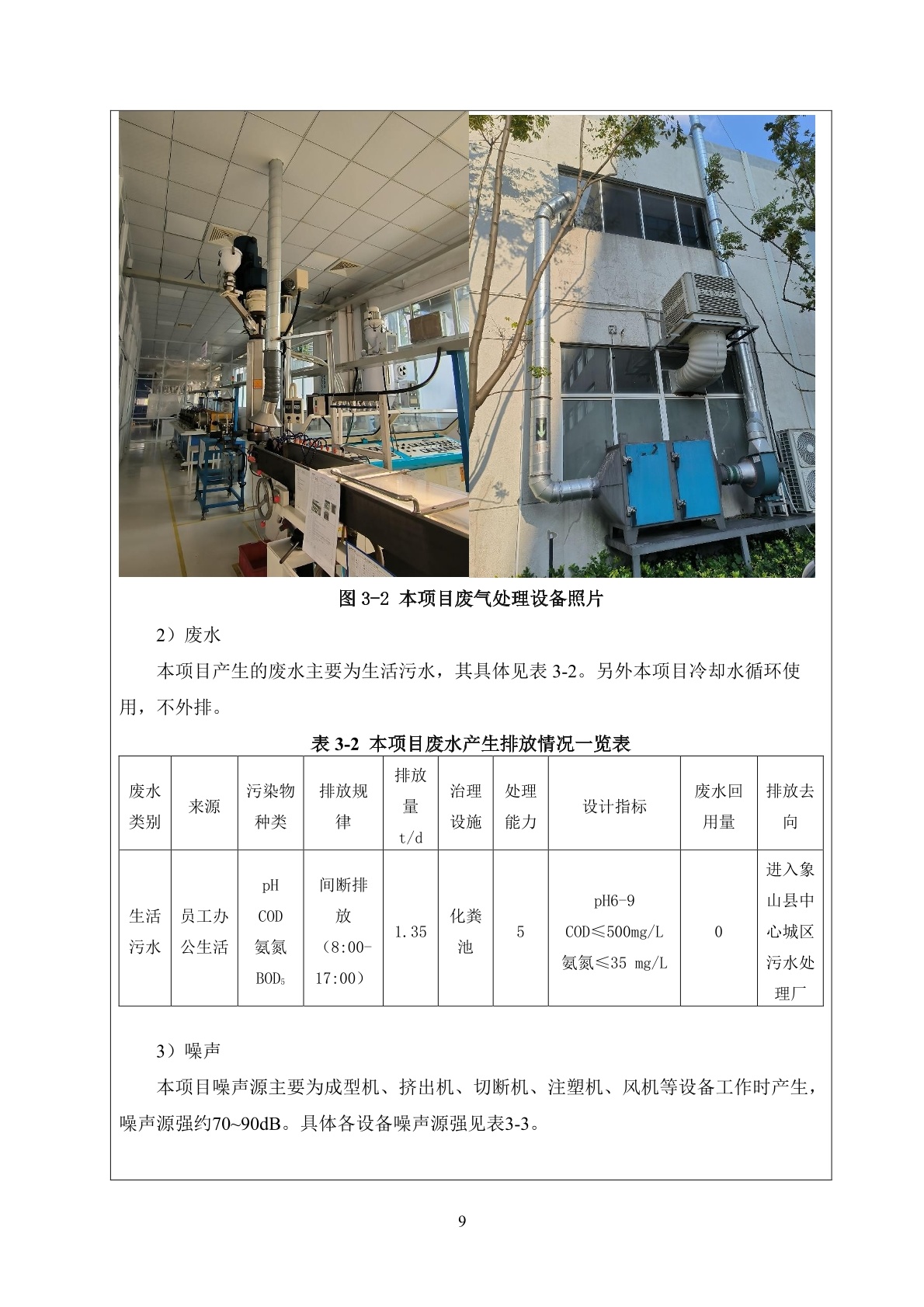 图 3-2 本项目废气处理设备照片

2）废水

本项目产生的废水主要为生活污水，其具体见表 3-2。另外本项目冷却水循环使用，不外排。

表 3-2 本项目废水产生排放情况一览表

| 废水类别 | 来源 | 污染物种类 | 排放规律 | 排放量 t/d | 治理设施 | 处理能力 | 设计指标 | 废水回用量 | 排放去向 |
|---|---|---|---|---|---|---|---|---|---|
| 生活污水 | 员工办公生活 | pH COD 氨氮 $BOD_5$ | 间断排放（8:00-17:00） | 1.35 | 化粪池 | 5 | pH6-9 COD≤500mg/L 氨氮≤35 mg/L | 0 | 进入象山县中心城区污水处理厂 |

3）噪声

本项目噪声源主要为成型机、挤出机、切断机、注塑机、风机等设备工作时产生，噪声源强约70~90dB。具体各设备噪声源强见表3-3。

9